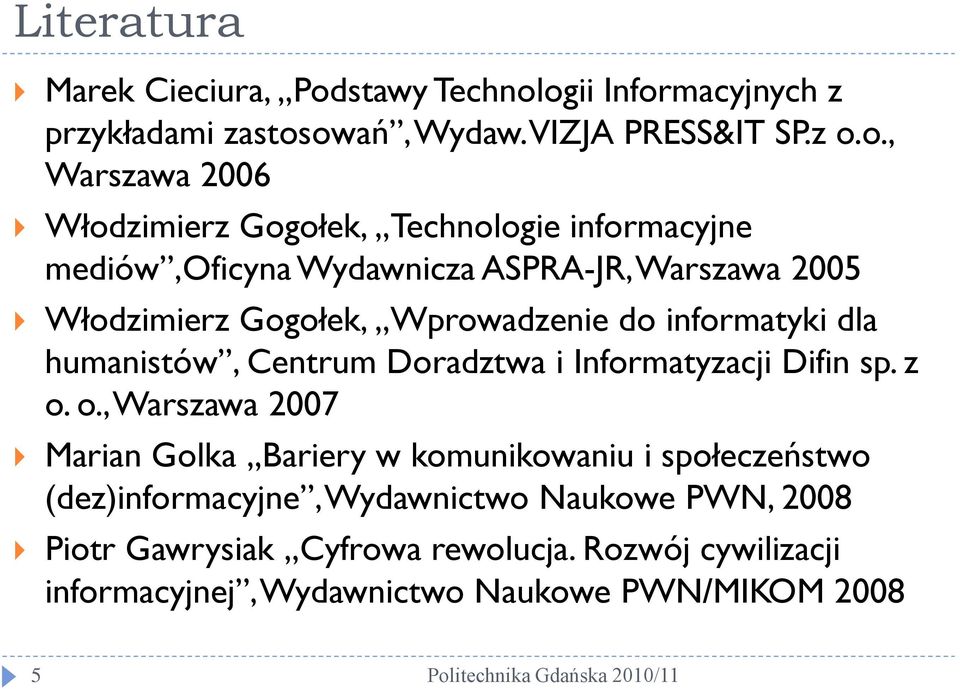 Literatura

Marek Cieciura, „Podstawy Technologii Informacyjnych z przykładami zastosowań”, Wydaw. VIZJA PRESS&IT SP.z o.o., Warszawa 2006

Włodzimierz Gogołek, „Technologie informacyjne mediów”,Oficyna Wydawnicza ASPRA-JR, Warszawa 2005

Włodzimierz Gogołek, „Wprowadzenie do informatyki dla humanistów”, Centrum Doradztwa i Informatyzacji Difin sp. z o. o., Warszawa 2007

Marian Golka „Bariery w komunikowaniu i społeczeństwo (dez)informacyjne”, Wydawnictwo Naukowe PWN, 2008

Piotr Gawrysiak „Cyfrowa rewolucja. Rozwój cywilizacji informacyjnej”, Wydawnictwo Naukowe PWN/MIKOM 2008

5 Politechnika Gdańska 2010/11